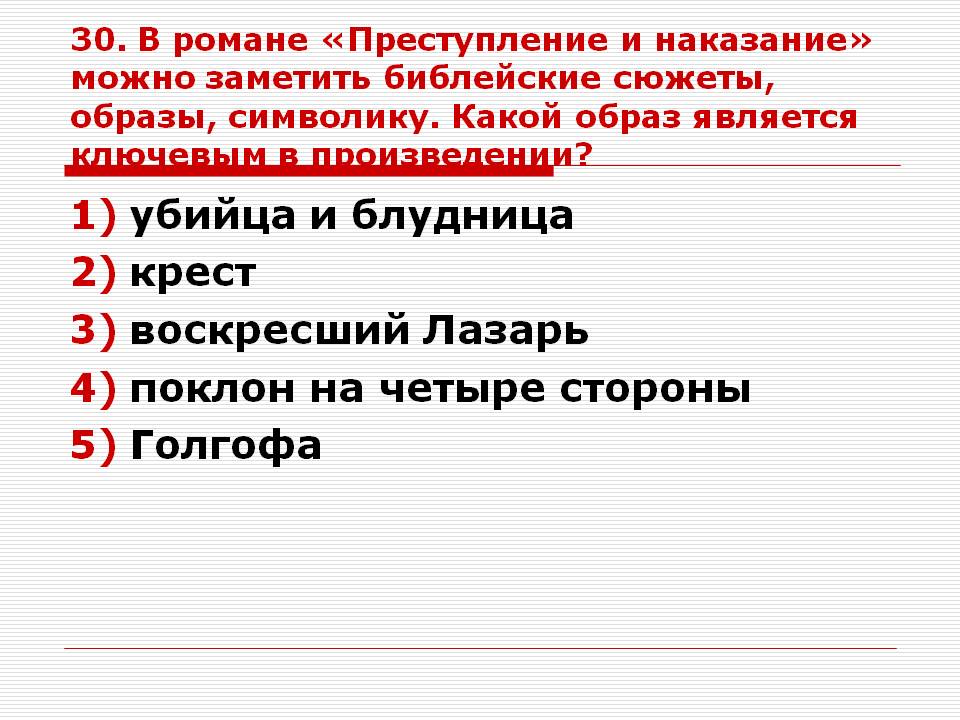 30. В романе «Преступление и наказание» можно заметить библейские сюжеты, образы, символику. Какой образ является ключевым в произведении?

1) убийца и блудница
2) крест
3) воскресший Лазарь
4) поклон на четыре стороны
5) Голгофа